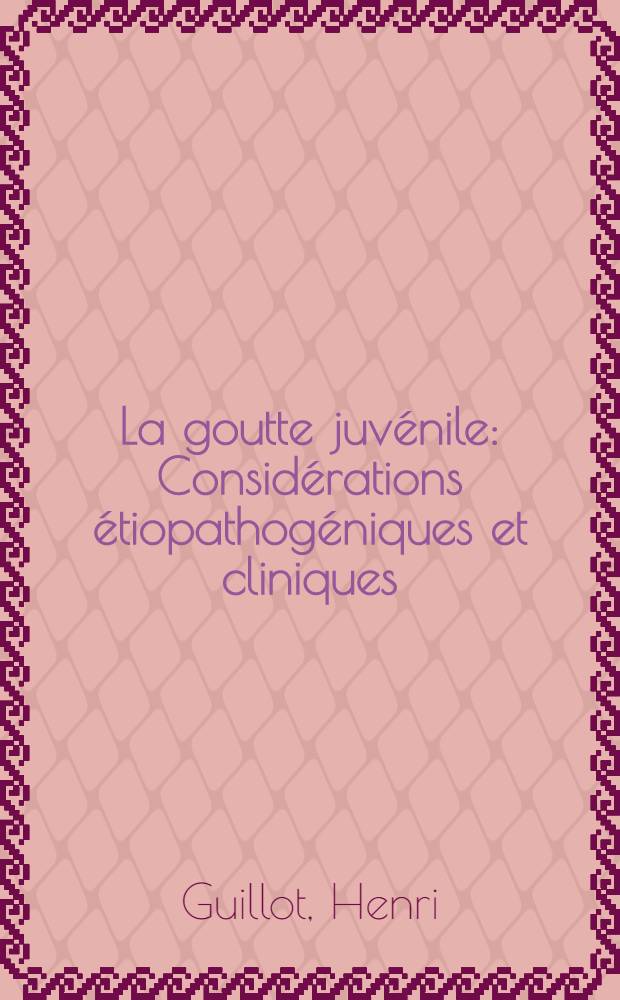 La goutte juvénile: Considérations étiopathogéniques et cliniques

Guillot, Henri